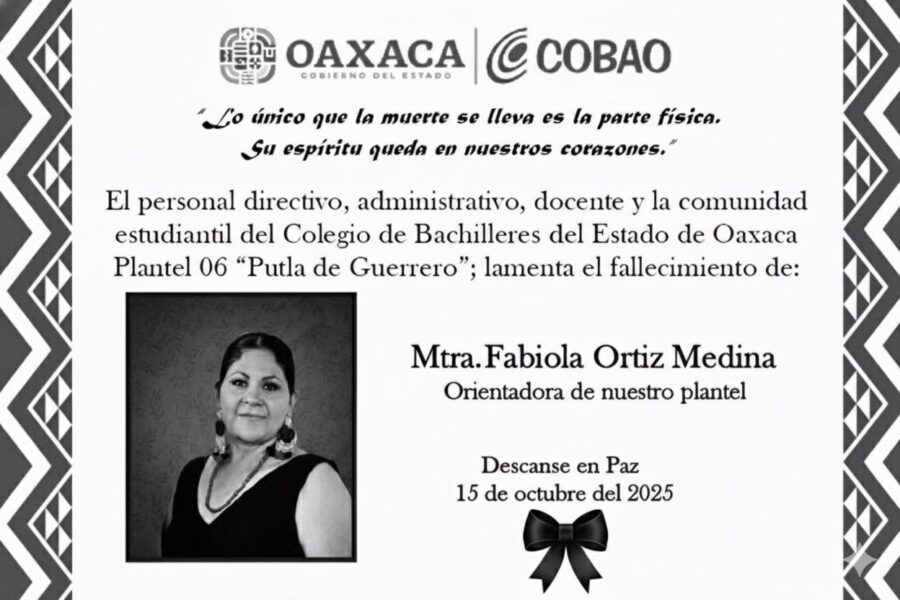 OAXACA
GOBIERNO DEL ESTADO
COBAO

"Lo único que la muerte se lleva es la parte física.
Su espíritu queda en nuestros corazones."

El personal directivo, administrativo, docente y la comunidad estudiantil del Colegio de Bachilleres del Estado de Oaxaca Plantel 06 "Putla de Guerrero"; lamenta el fallecimiento de:

Mtra.Fabiola Ortiz Medina
Orientadora de nuestro plantel

Descanse en Paz
15 de octubre del 2025